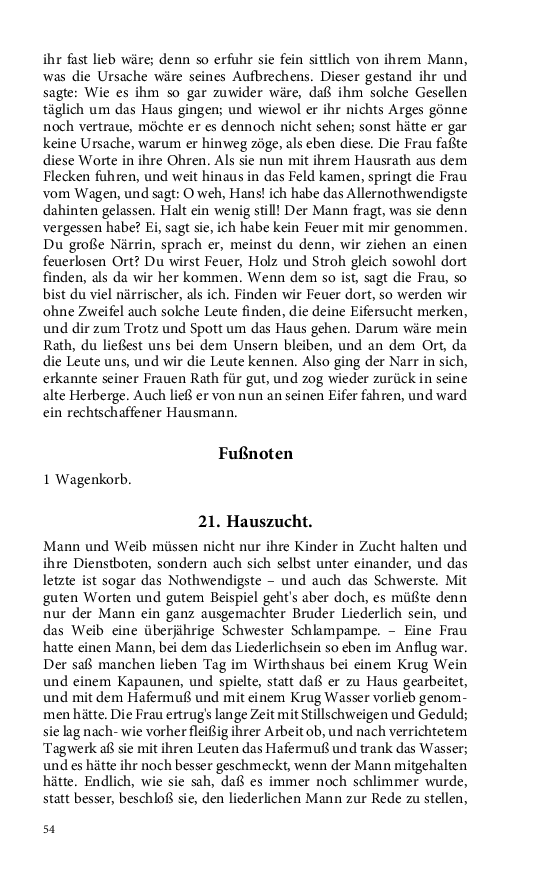 ihr fast lieb wäre; denn so erfuhr sie fein sittlich von ihrem Mann, was die Ursache wäre seines Aufbrechens. Dieser gestand ihr und sagte: Wie es ihm so gar zuwider wäre, daß ihm solche Gesellen täglich um das Haus gingen; und wiewol er ihr nichts Arges gönne noch vertraue, möchte er es dennoch nicht sehen; sonst hätte er gar keine Ursache, warum er hinweg zöge, als eben diese. Die Frau faßte diese Worte in ihre Ohren. Als sie nun mit ihrem Hausrath aus dem Flecken fuhren, und weit hinaus in das Feld kamen, springt die Frau vom Wagen, und sagt: O weh, Hans! ich habe das Allernothwendigste dahinten gelassen. Halt ein wenig still! Der Mann fragt, was sie denn vergessen habe? Ei, sagt sie, ich habe kein Feuer mit mir genommen. Du große Närrin, sprach er, meinst du denn, wir ziehen an einen feuerlosen Ort? Du wirst Feuer, Holz und Stroh gleich sowohl dort finden, als da wir her kommen. Wenn dem so ist, sagt die Frau, so bist du viel närrischer, als ich. Finden wir Feuer dort, so werden wir ohne Zweifel auch solche Leute finden, die deine Eifersucht merken, und dir zum Trotz und Spott um das Haus gehen. Darum wäre mein Rath, du ließest uns bei dem Unsern bleiben, und an dem Ort, da die Leute uns, und wir die Leute kennen. Also ging der Narr in sich, erkannte seiner Frauen Rath für gut, und zog wieder zurück in seine alte Herberge. Auch ließ er von nun an seinen Eifer fahren, und ward ein rechtschaffener Hausmann.

Fußnoten

1 Wagenkorb.

21. Hauszucht.

Mann und Weib müssen nicht nur ihre Kinder in Zucht halten und ihre Dienstboten, sondern auch sich selbst unter einander, und das letzte ist sogar das Nothwendigste – und auch das Schwerste. Mit guten Worten und gutem Beispiel geht's aber doch, es müßte denn nur der Mann ein ganz ausgemachter Bruder Liederlich sein, und das Weib eine überjährige Schwester Schlampampe. – Eine Frau hatte einen Mann, bei dem das Liederlichsein so eben im Anflug war. Der saß manchen lieben Tag im Wirthshaus bei einem Krug Wein und einem Kapaunen, und spielte, statt daß er zu Haus gearbeitet, und mit dem Hafermuß und mit einem Krug Wasser vorlieb genommen hätte. Die Frau ertrug's lange Zeit mit Stillschweigen und Geduld; sie lag nach- wie vorher fleißig ihrer Arbeit ob, und nach verrichtetem Tagwerk aß sie mit ihren Leuten das Hafermuß und trank das Wasser; und es hätte ihr noch besser geschmeckt, wenn der Mann mitgehalten hätte. Endlich, wie sie sah, daß es immer noch schlimmer wurde, statt besser, beschloß sie, den liederlichen Mann zur Rede zu stellen,

54